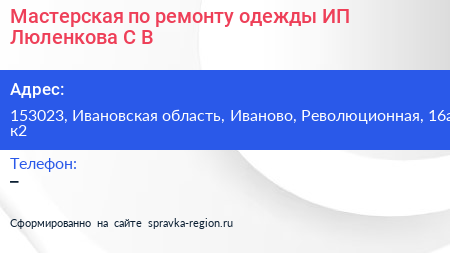 Мастерская по ремонту одежды ИП Люленкова С В

Адрес:

153023, Ивановская область, Иваново, Революционная, 16а к2

Телефон:

–

Сформированно на сайте spravka-region.ru